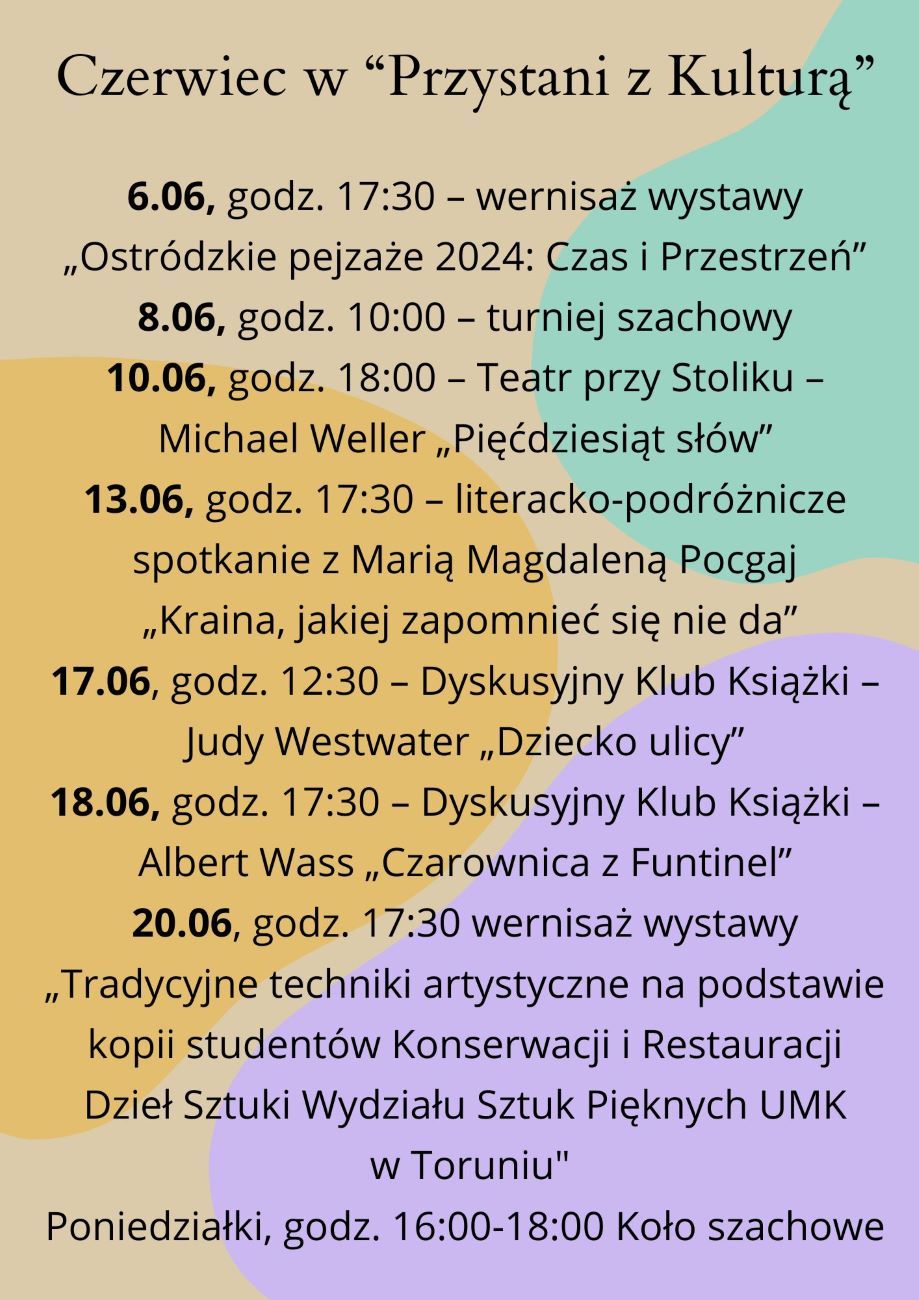 Czerwiec w “Przystani z Kulturą”

6.06, godz. 17:30 – wernisaż wystawy „Ostródzkie pejzaże 2024: Czas i Przestrzeń”
8.06, godz. 10:00 – turniej szachowy
10.06, godz. 18:00 – Teatr przy Stoliku – Michael Weller „Pięćdziesiąt słów”
13.06, godz. 17:30 – literacko-podróżnicze spotkanie z Marią Magdaleną Pocgaj „Kraina, jakiej zapomnieć się nie da”
17.06, godz. 12:30 – Dyskusyjny Klub Książki – Judy Westwater „Dziecko ulicy”
18.06, godz. 17:30 – Dyskusyjny Klub Książki – Albert Wass „Czarownica z Funtinel”
20.06, godz. 17:30 wernisaż wystawy „Tradycyjne techniki artystyczne na podstawie kopii studentów Konserwacji i Restauracji Dzieł Sztuki Wydziału Sztuk Pięknych UMK w Toruniu"
Poniedziałki, godz. 16:00-18:00 Koło szachowe